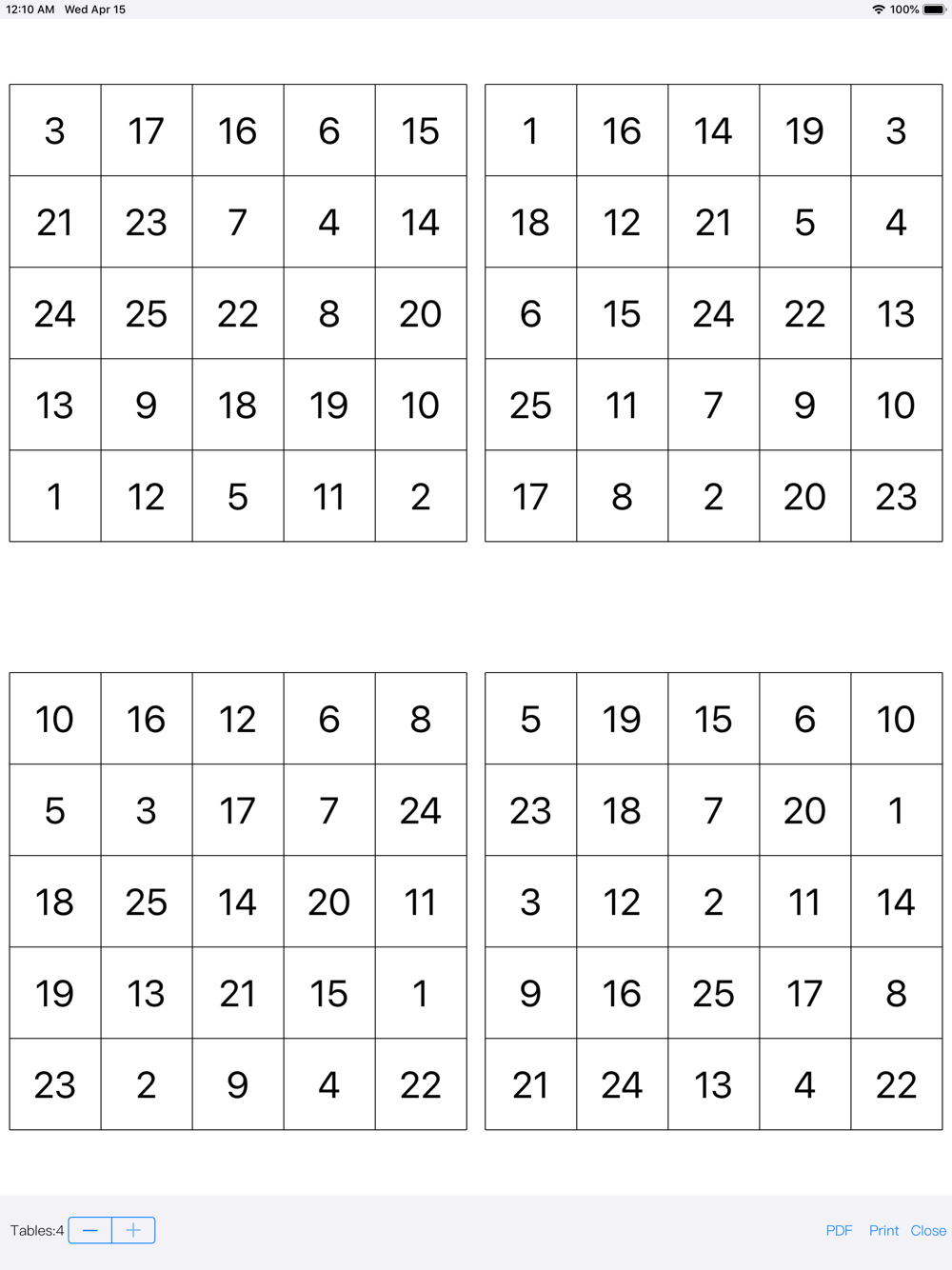 12:10 AM Wed Apr 15

100%

| 3 | 17 | 16 | 6 | 15 |
|---|---|---|---|---|
| 21 | 23 | 7 | 4 | 14 |
| 24 | 25 | 22 | 8 | 20 |
| 13 | 9 | 18 | 19 | 10 |
| 1 | 12 | 5 | 11 | 2 |

| 1 | 16 | 14 | 19 | 3 |
|---|---|---|---|---|
| 18 | 12 | 21 | 5 | 4 |
| 6 | 15 | 24 | 22 | 13 |
| 25 | 11 | 7 | 9 | 10 |
| 17 | 8 | 2 | 20 | 23 |

| 10 | 16 | 12 | 6 | 8 |
|---|---|---|---|---|
| 5 | 3 | 17 | 7 | 24 |
| 18 | 25 | 14 | 20 | 11 |
| 19 | 13 | 21 | 15 | 1 |
| 23 | 2 | 9 | 4 | 22 |

| 5 | 19 | 15 | 6 | 10 |
|---|---|---|---|---|
| 23 | 18 | 7 | 20 | 1 |
| 3 | 12 | 2 | 11 | 14 |
| 9 | 16 | 25 | 17 | 8 |
| 21 | 24 | 13 | 4 | 22 |

Tables:4 — +

PDF Print Close